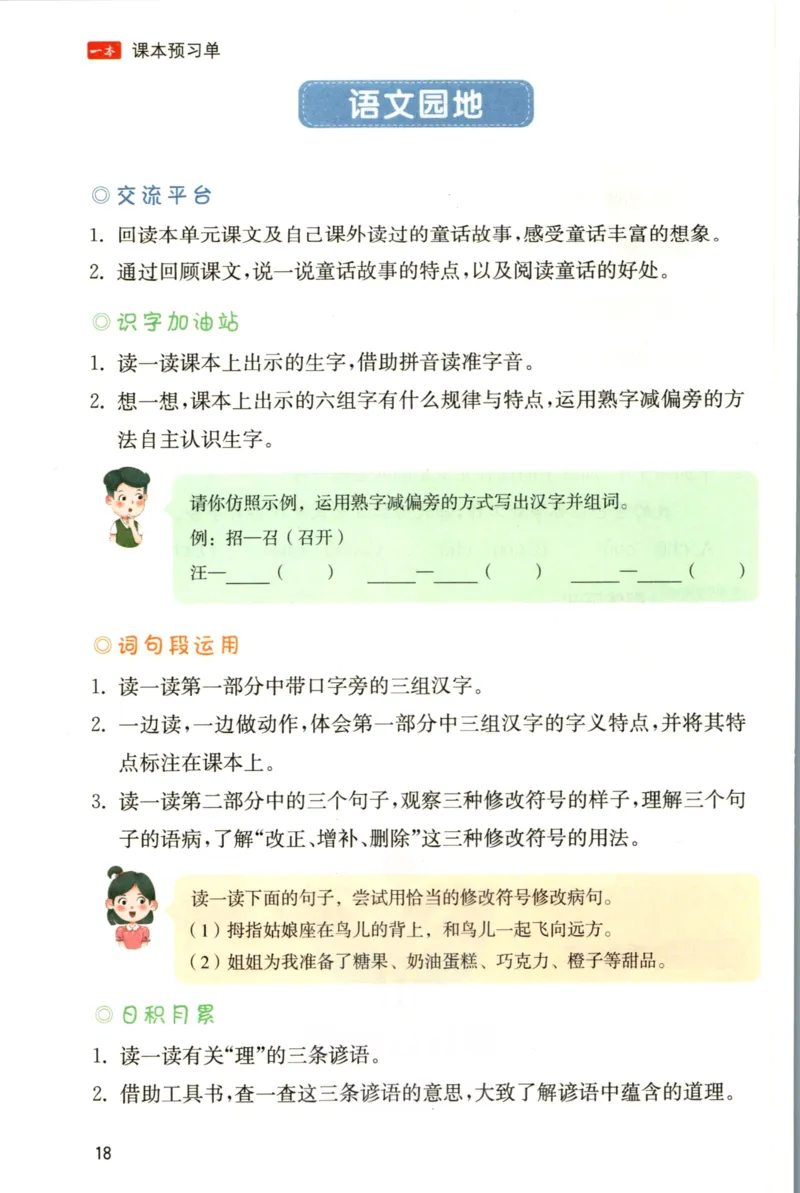 一本 课本预习单

语文园地

◎交流平台

1. 回读本单元课文及自己课外读过的童话故事，感受童话丰富的想象。

2. 通过回顾课文，说一说童话故事的特点，以及阅读童话的好处。

◎识字加油站

1. 读一读课本上出示的生字，借助拼音读准字音。

2. 想一想，课本上出示的六组字有什么规律与特点，运用熟字减偏旁的方法自主认识生字。

请你仿照示例，运用熟字减偏旁的方式写出汉字并组词。
例：招—召（召开）
汪—____（　　）　____—____（　　）　____—____（　　）

◎词句段运用

1. 读一读第一部分中带口字旁的三组汉字。

2. 一边读，一边做动作，体会第一部分中三组汉字的字义特点，并将其特点标注在课本上。

3. 读一读第二部分中的三个句子，观察三种修改符号的样子，理解三个句子的语病，了解“改正、增补、删除”这三种修改符号的用法。

读一读下面的句子，尝试用恰当的修改符号修改病句。
（1）拇指姑娘座在鸟儿的背上，和鸟儿一起飞向远方。
（2）姐姐为我准备了糖果、奶油蛋糕、巧克力、橙子等甜品。

◎日积月累

1. 读一读有关“理”的三条谚语。

2. 借助工具书，查一查这三条谚语的意思，大致了解谚语中蕴含的道理。

18